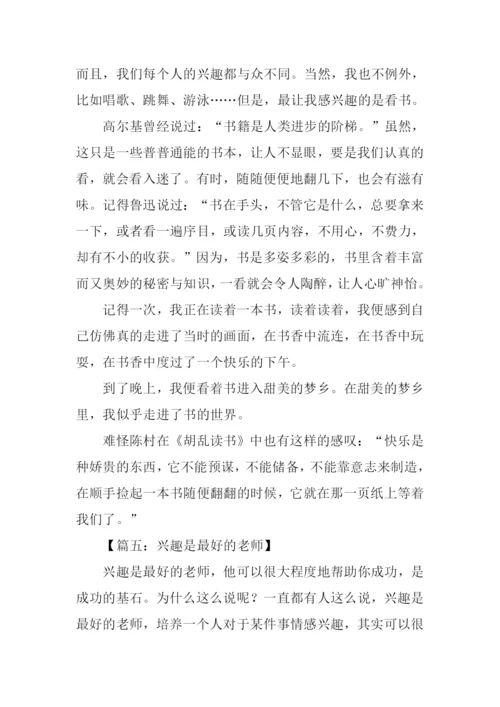 而且，我们每个人的兴趣都与众不同。当然，我也不例外，比如唱歌、跳舞、游泳……但是，最让我感兴趣的是看书。

高尔基曾经说过：“书籍是人类进步的阶梯。”虽然，这只是一些普普通能的书本，让人不显眼，要是我们认真的看，就会看入迷了。有时，随随便便地翻几下，也会有滋有味。记得鲁迅说过：“书在手头，不管它是什么，总要拿来一下，或者看一遍序目，或读几页内容，不用心，不费力，却有不小的收获。”因为，书是多姿多彩的，书里含着丰富而又奥妙的秘密与知识，一看就会令人陶醉，让人心旷神怡。

记得一次，我正在读着一本书，读着读着，我便感到自己仿佛真的走进了当时的画面，在书香中流连，在书香中玩耍，在书香中度过了一个快乐的下午。

到了晚上，我便看着书进入甜美的梦乡。在甜美的梦乡里，我似乎走进了书的世界。

难怪陈村在《胡乱读书》中也有这样的感叹：“快乐是种娇贵的东西，它不能预谋，不能储备，不能靠意志来制造，在顺手捡起一本书随便翻翻的时候，它就在那一页纸上等着我们了。”

【篇五：兴趣是最好的老师】

兴趣是最好的老师，他可以很大程度地帮助你成功，是成功的基石。为什么这么说呢？一直都有人这么说，兴趣是最好的老师，培养一个人对于某件事情感兴趣，其实可以很